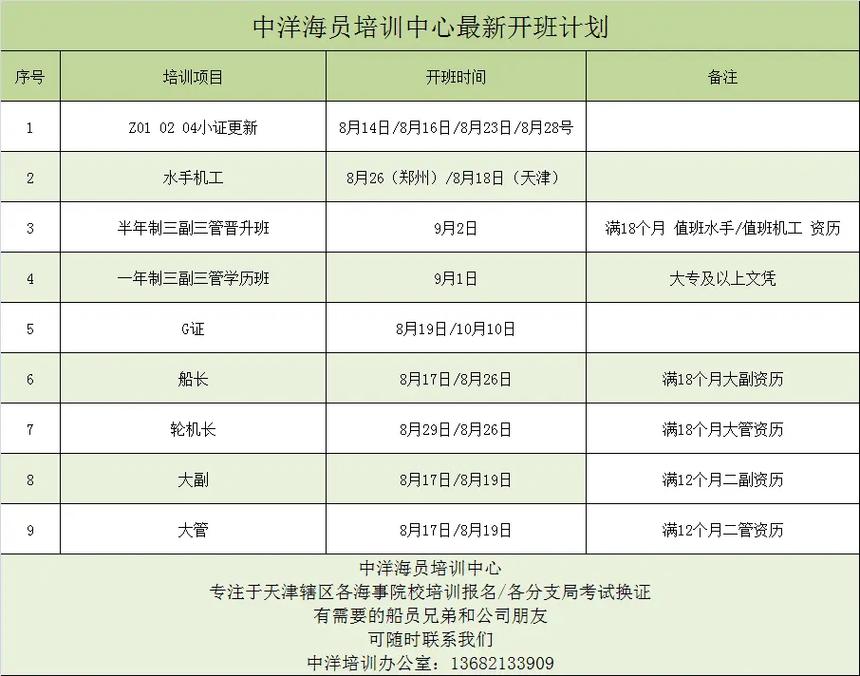 中洋海员培训中心最新开班计划

| 序号 | 培训项目 | 开班时间 | 备注 |
|---|---|---|---|
| 1 | Z01 02 04小证更新 | 8月14日/8月16日/8月23日/8月28号 | |
| 2 | 水手机工 | 8月26（郑州）/8月18日（天津） | |
| 3 | 半年制三副三管晋升班 | 9月2日 | 满18个月 值班水手/值班机工 资历 |
| 4 | 一年制三副三管学历班 | 9月1日 | 大专及以上文凭 |
| 5 | G证 | 8月19日/10月10日 | |
| 6 | 船长 | 8月17日/8月26日 | 满18个月大副资历 |
| 7 | 轮机长 | 8月29日/8月26日 | 满18个月大管资历 |
| 8 | 大副 | 8月17日/8月19日 | 满12个月二副资历 |
| 9 | 大管 | 8月17日/8月19日 | 满12个月二管资历 |

中洋海员培训中心
专注于天津辖区各海事院校培训报名/各分支局考试换证
有需要的船员兄弟和公司朋友
可随时联系我们
中洋培训办公室：13682133909